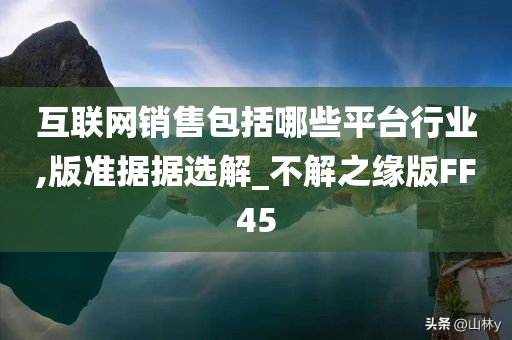 互联网销售包括哪些平台行业,版准据据选解_不解之缘版FF45

头条 @山林y